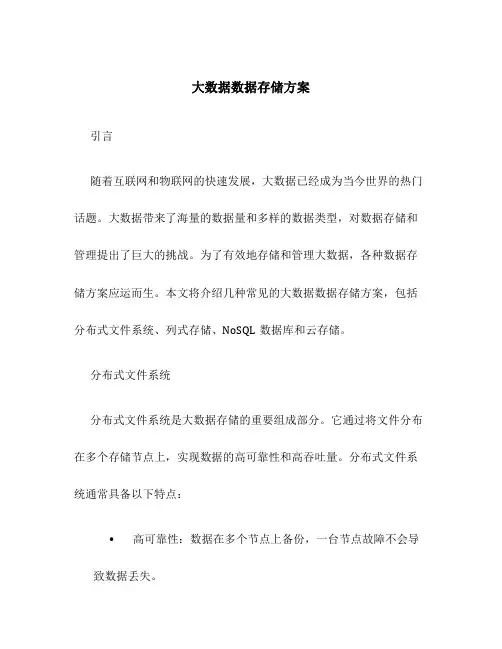 大数据数据存储方案

引言

随着互联网和物联网的快速发展，大数据已经成为当今世界的热门话题。大数据带来了海量的数据量和多样的数据类型，对数据存储和管理提出了巨大的挑战。为了有效地存储和管理大数据，各种数据存储方案应运而生。本文将介绍几种常见的大数据数据存储方案，包括分布式文件系统、列式存储、NoSQL 数据库和云存储。

分布式文件系统

分布式文件系统是大数据存储的重要组成部分。它通过将文件分布在多个存储节点上，实现数据的高可靠性和高吞吐量。分布式文件系统通常具备以下特点：

• 高可靠性：数据在多个节点上备份，一台节点故障不会导致数据丢失。